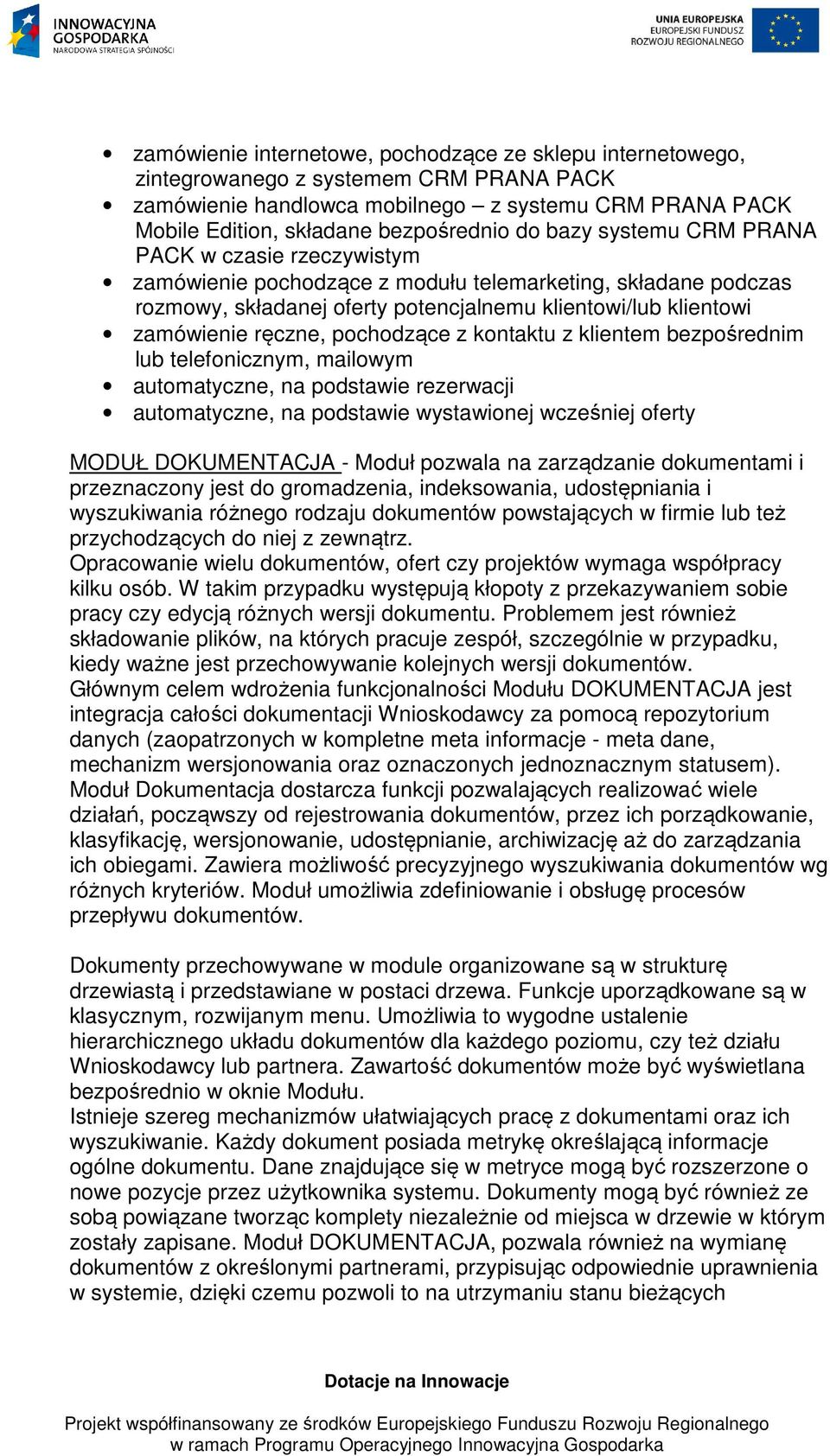 INNOWACYJNA GOSPODARKA
NARODOWA STRATEGIA SPÓJNOŚCI

UNIA EUROPEJSKA
EUROPEJSKI FUNDUSZ
ROZWOJU REGIONALNEGO

• zamówienie internetowe, pochodzące ze sklepu internetowego, zintegrowanego z systemem CRM PRANA PACK
• zamówienie handlowca mobilnego – z systemu CRM PRANA PACK Mobile Edition, składane bezpośrednio do bazy systemu CRM PRANA PACK w czasie rzeczywistym
• zamówienie pochodzące z modułu telemarketing, składane podczas rozmowy, składanej oferty potencjalnemu klientowi/lub klientowi
• zamówienie ręczne, pochodzące z kontaktu z klientem bezpośrednim lub telefonicznym, mailowym
• automatyczne, na podstawie rezerwacji
• automatyczne, na podstawie wystawionej wcześniej oferty

MODUŁ DOKUMENTACJA - Moduł pozwala na zarządzanie dokumentami i przeznaczony jest do gromadzenia, indeksowania, udostępniania i wyszukiwania różnego rodzaju dokumentów powstających w firmie lub też przychodzących do niej z zewnątrz.
Opracowanie wielu dokumentów, ofert czy projektów wymaga współpracy kilku osób. W takim przypadku występują kłopoty z przekazywaniem sobie pracy czy edycją różnych wersji dokumentu. Problemem jest również składowanie plików, na których pracuje zespół, szczególnie w przypadku, kiedy ważne jest przechowywanie kolejnych wersji dokumentów.
Głównym celem wdrożenia funkcjonalności Modułu DOKUMENTACJA jest integracja całości dokumentacji Wnioskodawcy za pomocą repozytorium danych (zaopatrzonych w kompletne meta informacje - meta dane, mechanizm wersjonowania oraz oznaczonych jednoznacznym statusem). Moduł Dokumentacja dostarcza funkcji pozwalających realizować wiele działań, począwszy od rejestrowania dokumentów, przez ich porządkowanie, klasyfikację, wersjonowanie, udostępnianie, archiwizację aż do zarządzania ich obiegami. Zawiera możliwość precyzyjnego wyszukiwania dokumentów wg różnych kryteriów. Moduł umożliwia zdefiniowanie i obsługę procesów przepływu dokumentów.

Dokumenty przechowywane w module organizowane są w strukturę drzewiastą i przedstawiane w postaci drzewa. Funkcje uporządkowane są w klasycznym, rozwijanym menu. Umożliwia to wygodne ustalenie hierarchicznego układu dokumentów dla każdego poziomu, czy też działu Wnioskodawcy lub partnera. Zawartość dokumentów może być wyświetlana bezpośrednio w oknie Modułu.
Istnieje szereg mechanizmów ułatwiających pracę z dokumentami oraz ich wyszukiwanie. Każdy dokument posiada metrykę określającą informacje ogólne dokumentu. Dane znajdujące się w metryce mogą być rozszerzone o nowe pozycje przez użytkownika systemu. Dokumenty mogą być również ze sobą powiązane tworząc komplety niezależnie od miejsca w drzewie w którym zostały zapisane. Moduł DOKUMENTACJA, pozwala również na wymianę dokumentów z określonymi partnerami, przypisując odpowiednie uprawnienia w systemie, dzięki czemu pozwoli to na utrzymaniu stanu bieżących

Dotacje na Innowacje

Projekt współfinansowany ze środków Europejskiego Funduszu Rozwoju Regionalnego w ramach Programu Operacyjnego Innowacyjna Gospodarka